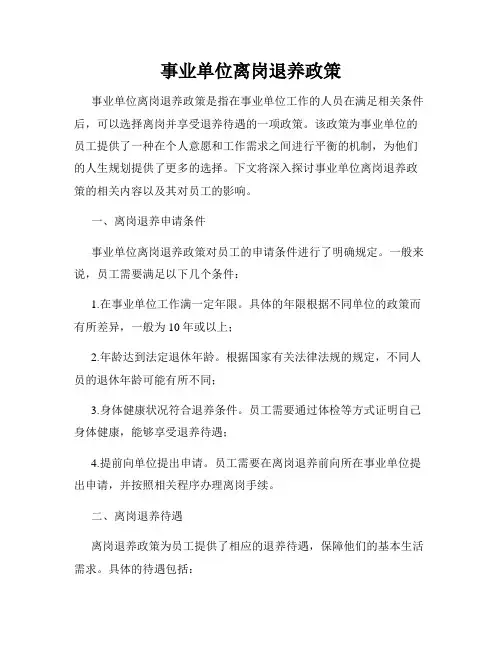 事业单位离岗退养政策

事业单位离岗退养政策是指在事业单位工作的人员在满足相关条件后，可以选择离岗并享受退养待遇的一项政策。该政策为事业单位的员工提供了一种在个人意愿和工作需求之间进行平衡的机制，为他们的人生规划提供了更多的选择。下文将深入探讨事业单位离岗退养政策的相关内容以及其对员工的影响。

一、离岗退养申请条件

事业单位离岗退养政策对员工的申请条件进行了明确规定。一般来说，员工需要满足以下几个条件：

1.在事业单位工作满一定年限。具体的年限根据不同单位的政策而有所差异，一般为10年或以上；

2.年龄达到法定退休年龄。根据国家有关法律法规的规定，不同人员的退休年龄可能有所不同；

3.身体健康状况符合退养条件。员工需要通过体检等方式证明自己身体健康，能够享受退养待遇；

4.提前向单位提出申请。员工需要在离岗退养前向所在事业单位提出申请，并按照相关程序办理离岗手续。

二、离岗退养待遇

离岗退养政策为员工提供了相应的退养待遇，保障他们的基本生活需求。具体的待遇包括：